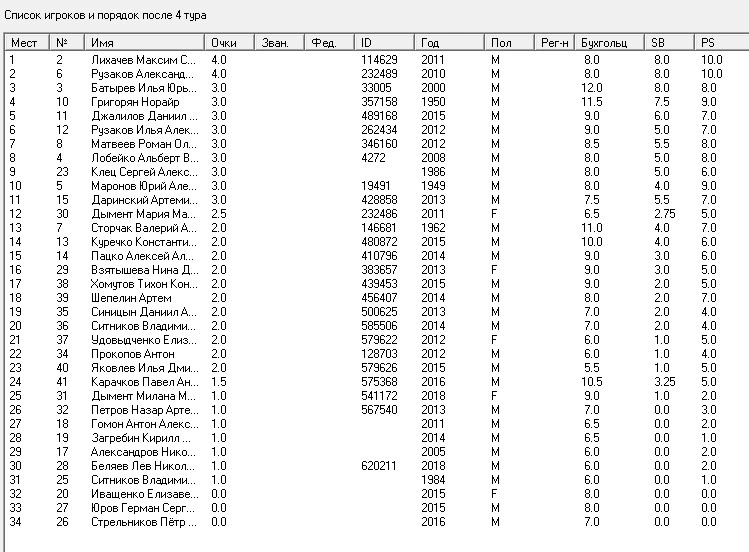 Список игроков и порядок после 4 тура

| Мест | № | Имя | Очки | Зван. | Фед. | ID | Год | Пол | Рег-н | Бухгольц | SB | PS |
|---|---|---|---|---|---|---|---|---|---|---|---|---|
| 1 | 2 | Лихачев Максим С... | 4.0 | | | 114629 | 2011 | M | | 8.0 | 8.0 | 10.0 |
| 2 | 6 | Рузаков Александ... | 4.0 | | | 232489 | 2010 | M | | 8.0 | 8.0 | 10.0 |
| 3 | 3 | Батырев Илья Юрь... | 3.0 | | | 33005 | 2000 | M | | 12.0 | 8.0 | 8.0 |
| 4 | 10 | Григорян Норайр | 3.0 | | | 357158 | 1950 | M | | 11.5 | 7.5 | 9.0 |
| 5 | 11 | Джалилов Даниил ... | 3.0 | | | 489168 | 2015 | M | | 9.0 | 6.0 | 7.0 |
| 6 | 12 | Рузаков Илья Алек... | 3.0 | | | 262434 | 2012 | M | | 9.0 | 5.0 | 7.0 |
| 7 | 8 | Матвеев Роман Ол... | 3.0 | | | 346160 | 2012 | M | | 8.5 | 5.5 | 8.0 |
| 8 | 4 | Лобейко Альберт В... | 3.0 | | | 4272 | 2008 | M | | 8.0 | 5.0 | 8.0 |
| 9 | 23 | Клец Сергей Алекс... | 3.0 | | | | 1986 | M | | 8.0 | 5.0 | 6.0 |
| 10 | 5 | Маронов Юрий Але... | 3.0 | | | 19491 | 1949 | M | | 8.0 | 4.0 | 9.0 |
| 11 | 15 | Даринский Артеми... | 3.0 | | | 428858 | 2013 | M | | 7.5 | 5.5 | 7.0 |
| 12 | 30 | Дымент Мария Ма... | 2.5 | | | 232486 | 2011 | F | | 6.5 | 2.75 | 5.0 |
| 13 | 7 | Сторчак Валерий А... | 2.0 | | | 146681 | 1962 | M | | 11.0 | 4.0 | 7.0 |
| 14 | 13 | Куречко Константи... | 2.0 | | | 480872 | 2015 | M | | 10.0 | 4.0 | 6.0 |
| 15 | 14 | Пацко Алексей Ал... | 2.0 | | | 410796 | 2014 | M | | 9.0 | 3.0 | 6.0 |
| 16 | 29 | Взятышева Нина Д... | 2.0 | | | 383657 | 2013 | F | | 9.0 | 3.0 | 5.0 |
| 17 | 38 | Хомутов Тихон Кон... | 2.0 | | | 439453 | 2015 | M | | 9.0 | 2.0 | 5.0 |
| 18 | 39 | Шепелин Артем | 2.0 | | | 456407 | 2014 | M | | 8.0 | 2.0 | 7.0 |
| 19 | 35 | Синицын Даниил А... | 2.0 | | | 500625 | 2013 | M | | 7.0 | 2.0 | 4.0 |
| 20 | 36 | Ситников Владими... | 2.0 | | | 585506 | 2014 | M | | 7.0 | 2.0 | 4.0 |
| 21 | 37 | Удовыдченко Елиз... | 2.0 | | | 579622 | 2012 | F | | 6.0 | 1.0 | 5.0 |
| 22 | 34 | Прокопов Антон | 2.0 | | | 128703 | 2012 | M | | 6.0 | 1.0 | 4.0 |
| 23 | 40 | Яковлев Илья Дми... | 2.0 | | | 579626 | 2015 | M | | 5.5 | 1.0 | 5.0 |
| 24 | 41 | Карачков Павел Ан... | 1.5 | | | 575368 | 2016 | M | | 10.5 | 3.25 | 5.0 |
| 25 | 31 | Дымент Милана М... | 1.0 | | | 541172 | 2018 | F | | 9.0 | 1.0 | 2.0 |
| 26 | 32 | Петров Назар Арте... | 1.0 | | | 567540 | 2013 | M | | 7.0 | 0.0 | 3.0 |
| 27 | 18 | Гомон Антон Алекс... | 1.0 | | | | 2011 | M | | 6.5 | 0.0 | 2.0 |
| 28 | 19 | Загребин Кирилл ... | 1.0 | | | | 2014 | M | | 6.5 | 0.0 | 1.0 |
| 29 | 17 | Александров Нико... | 1.0 | | | | 2005 | M | | 6.0 | 0.0 | 2.0 |
| 30 | 28 | Беляев Лев Никол... | 1.0 | | | 620211 | 2018 | M | | 6.0 | 0.0 | 2.0 |
| 31 | 25 | Ситников Владими... | 1.0 | | | | 1984 | M | | 6.0 | 0.0 | 1.0 |
| 32 | 20 | Иващенко Елизаве... | 0.0 | | | | 2015 | F | | 8.0 | 0.0 | 0.0 |
| 33 | 27 | Юров Герман Серг... | 0.0 | | | | 2015 | M | | 8.0 | 0.0 | 0.0 |
| 34 | 26 | Стрельников Пётр ... | 0.0 | | | | 2016 | M | | 7.0 | 0.0 | 0.0 |